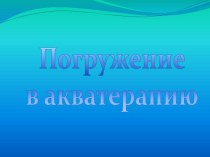 Погружение в акватерапию